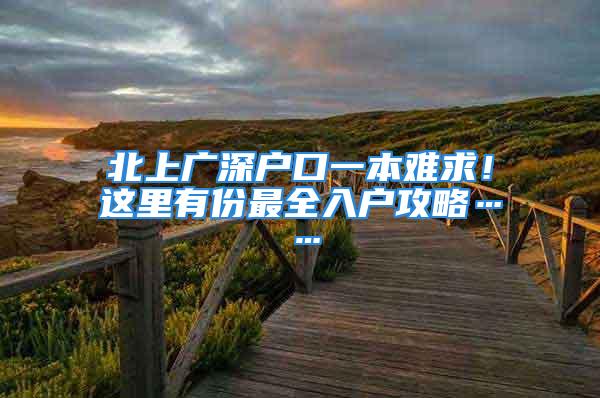 北上广深户口一本难求！这里有份最全入户攻略……